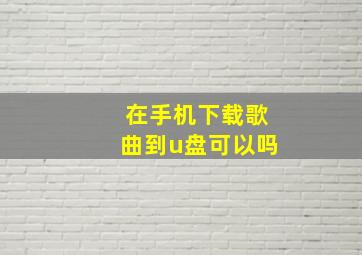 在手机下载歌曲到u盘可以吗